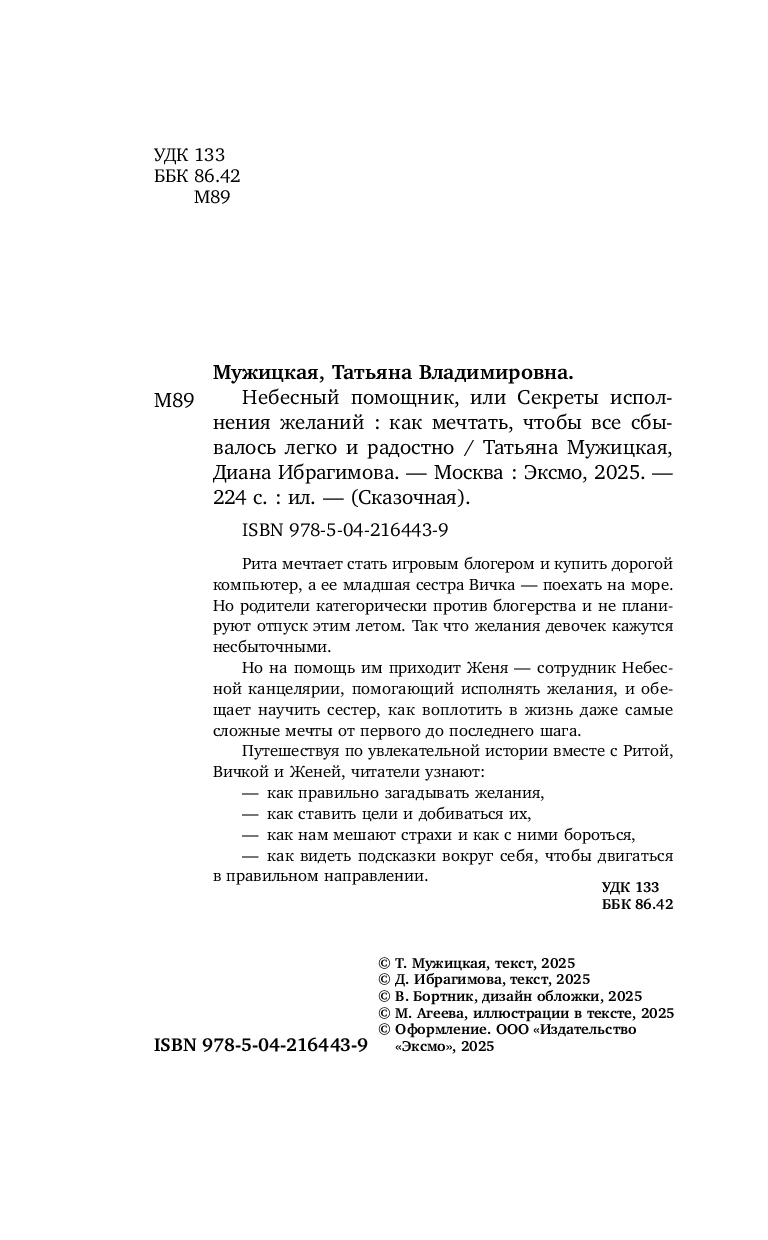 УДК 133
ББК 86.42
М89

Мужицкая, Татьяна Владимировна.

М89 Небесный помощник, или Секреты исполнения желаний : как мечтать, чтобы все сбывалось легко и радостно / Татьяна Мужицкая, Диана Ибрагимова. — Москва : Эксмо, 2025. — 224 с. : ил. — (Сказочная).

ISBN 978-5-04-216443-9

Рита мечтает стать игровым блогером и купить дорогой компьютер, а ее младшая сестра Вичка — поехать на море. Но родители категорически против блогерства и не планируют отпуск этим летом. Так что желания девочек кажутся несбыточными.

Но на помощь им приходит Женя — сотрудник Небесной канцелярии, помогающий исполнять желания, и обещает научить сестер, как воплотить в жизнь даже самые сложные мечты от первого до последнего шага.

Путешествуя по увлекательной истории вместе с Ритой, Вичкой и Женей, читатели узнают:

— как правильно загадывать желания,

— как ставить цели и добиваться их,

— как нам мешают страхи и как с ними бороться,

— как видеть подсказки вокруг себя, чтобы двигаться в правильном направлении.

УДК 133
ББК 86.42

© Т. Мужицкая, текст, 2025
© Д. Ибрагимова, текст, 2025
© В. Бортник, дизайн обложки, 2025
© М. Агеева, иллюстрации в тексте, 2025
© Оформление. ООО «Издательство «Эксмо», 2025

ISBN 978-5-04-216443-9